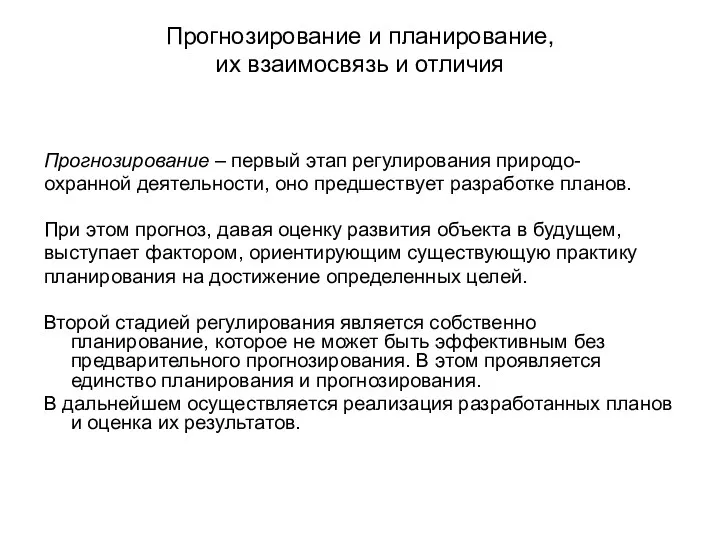 Прогнозирование и планирование, их взаимосвязь и отличия

Прогнозирование – первый этап регулирования природоохранной деятельности, оно предшествует разработке планов.

При этом прогноз, давая оценку развития объекта в будущем, выступает фактором, ориентирующим существующую практику планирования на достижение определенных целей.

Второй стадией регулирования является собственно планирование, которое не может быть эффективным без предварительного прогнозирования. В этом проявляется единство планирования и прогнозирования.

В дальнейшем осуществляется реализация разработанных планов и оценка их результатов.